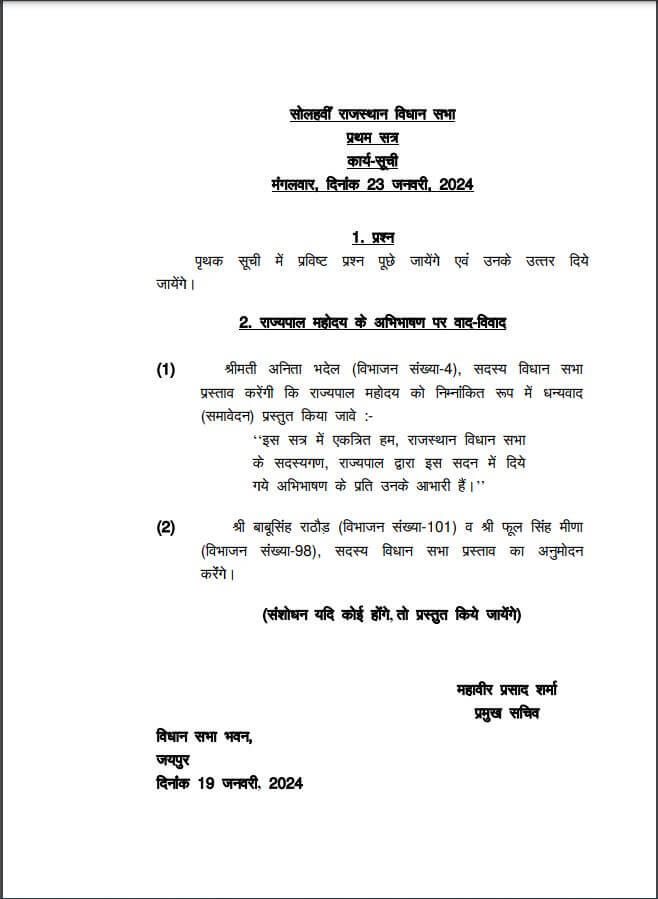 सोलहवीं राजस्थान विधान सभा
प्रथम सत्र
कार्य-सूची
मंगलवार, दिनांक 23 जनवरी, 2024

1. प्रश्न

पृथक सूची में प्रविष्ट प्रश्न पूछे जायेंगे एवं उनके उत्तर दिये जायेंगे।

2. राज्यपाल महोदय के अभिभाषण पर वाद-विवाद

(1) श्रीमती अनिता भदेल (विभाजन संख्या-4), सदस्य विधान सभा प्रस्ताव करेंगी कि राज्यपाल महोदय को निम्नांकित रूप में धन्यवाद (समावेदन) प्रस्तुत किया जावे :-

''इस सत्र में एकत्रित हम, राजस्थान विधान सभा के सदस्यगण, राज्यपाल द्वारा इस सदन में दिये गये अभिभाषण के प्रति उनके आभारी हैं।''

(2) श्री बाबूसिंह राठौड़ (विभाजन संख्या-101) व श्री फूल सिंह मीणा (विभाजन संख्या-98), सदस्य विधान सभा प्रस्ताव का अनुमोदन करेंगे।

(संशोधन यदि कोई होंगे, तो प्रस्तुत किये जायेंगे)

महावीर प्रसाद शर्मा
प्रमुख सचिव

विधान सभा भवन,
जयपुर
दिनांक 19 जनवरी, 2024